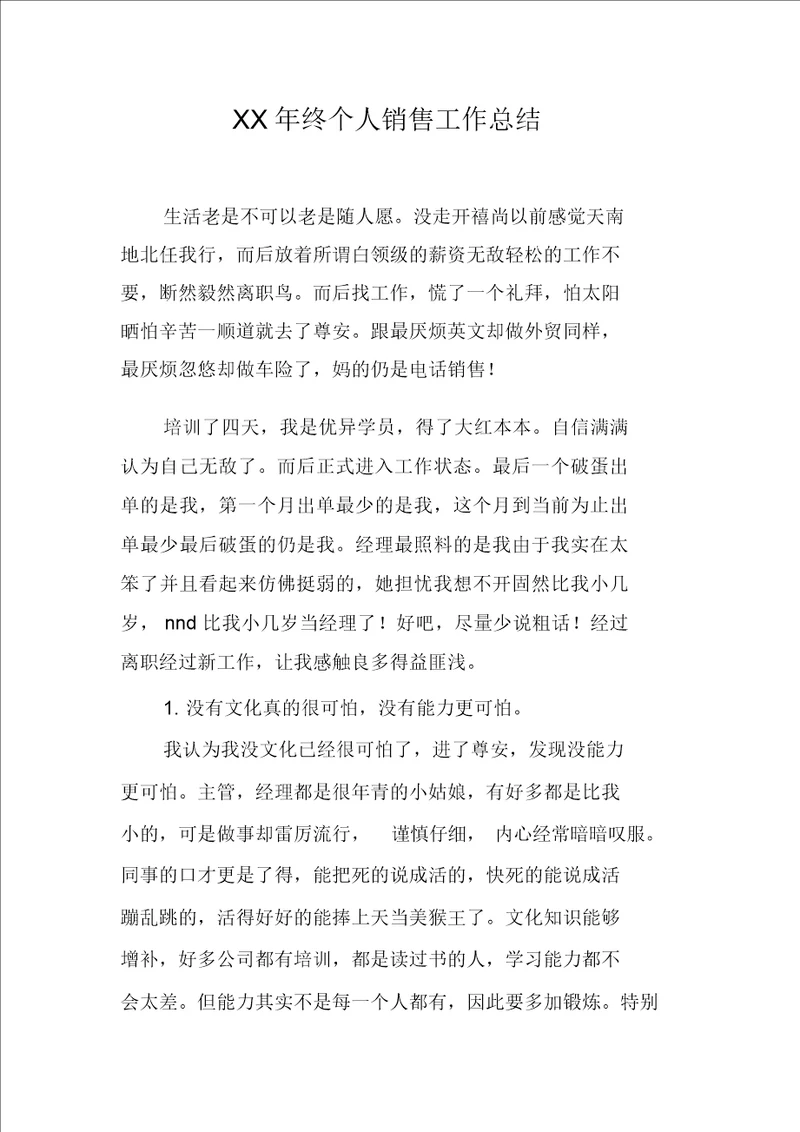 XX 年终个人销售工作总结

生活老是不可以老是随人愿。没走开禧尚以前感觉天南地北任我行，而后放着所谓白领级的薪资无敌轻松的工作不要，断然毅然离职鸟。而后找工作，慌了一个礼拜，怕太阳晒怕辛苦一顺道就去了尊安。跟最厌烦英文却做外贸同样，最厌烦忽悠却做车险了，妈的仍是电话销售！

培训了四天，我是优异学员，得了大红本本。自信满满认为自己无敌了。而后正式进入工作状态。最后一个破蛋出单的是我，第一个月出单最少的是我，这个月到当前为止出单最少最后破蛋的仍是我。经理最照料的是我由于我实在太笨了并且看起来仿佛挺弱的，她担忧我想不开固然比我小几岁， nnd 比我小几岁当经理了！好吧，尽量少说粗话！经过离职经过新工作，让我感触良多得益匪浅。

1. 没有文化真的很可怕，没有能力更可怕。

我认为我没文化已经很可怕了，进了尊安，发现没能力更可怕。主管，经理都是很年青的小姑娘，有好多都是比我小的，可是做事却雷厉流行， 谨慎仔细， 内心经常暗暗叹服。同事的口才更是了得，能把死的说成活的，快死的能说成活蹦乱跳的，活得好好的能捧上天当美猴王了。文化知识能够增补，好多公司都有培训，都是读过书的人，学习能力都不会太差。但能力其实不是每一个人都有，因此要多加锻炼。特别